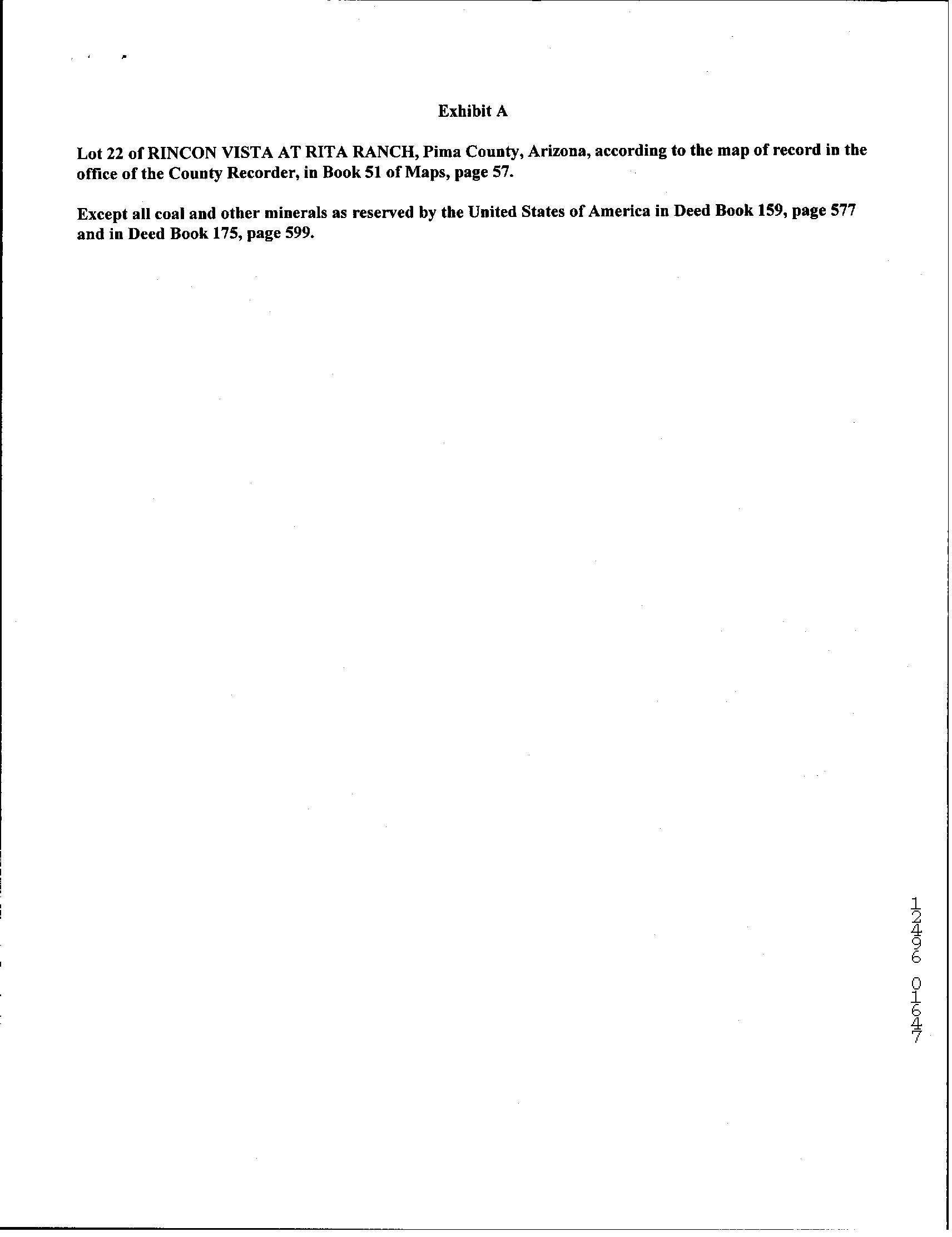 Exhibit A

Lot 22 of RINCON VISTA AT RITA RANCH, Pima County, Arizona, according to the map of record in the office of the County Recorder, in Book 51 of Maps, page 57.

Except all coal and other minerals as reserved by the United States of America in Deed Book 159, page 577 and in Deed Book 175, page 599.

12496 01647